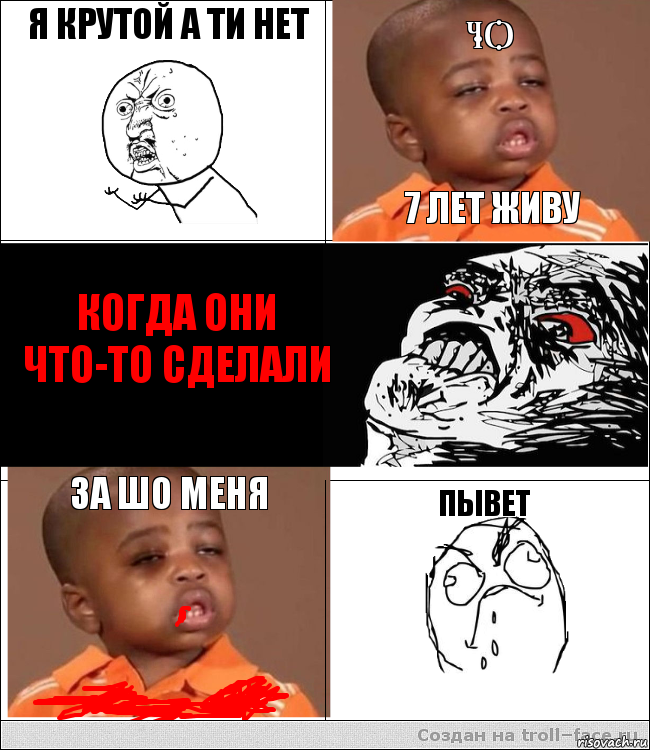 Я КРУТОЙ А ТИ НЕТ

ЧО

7 ЛЕТ ЖИВУ

КОГДА ОНИ ЧТО-ТО СДЕЛАЛИ

ЗА ШО МЕНЯ

ПЫВЕТ

Создан на troll-face.ru

risovach.ru